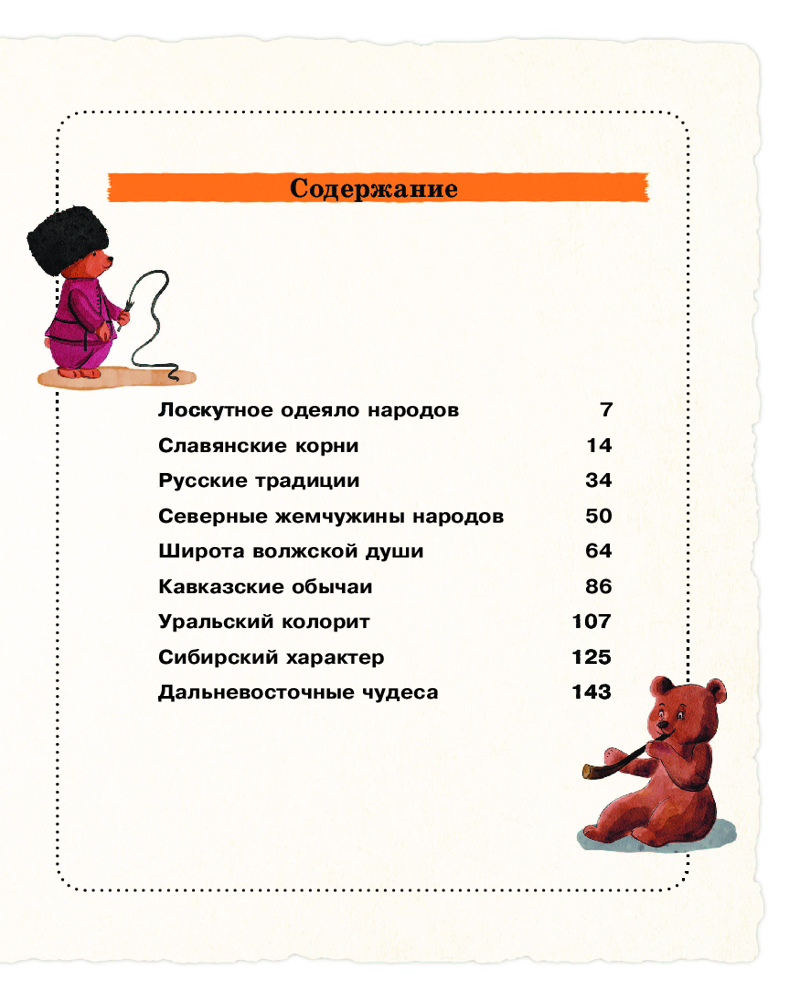 Содержание

| | |
|---|---|
| Лоскутное одеяло народов | 7 |
| Славянские корни | 14 |
| Русские традиции | 34 |
| Северные жемчужины народов | 50 |
| Широта волжской души | 64 |
| Кавказские обычаи | 86 |
| Уральский колорит | 107 |
| Сибирский характер | 125 |
| Дальневосточные чудеса | 143 |